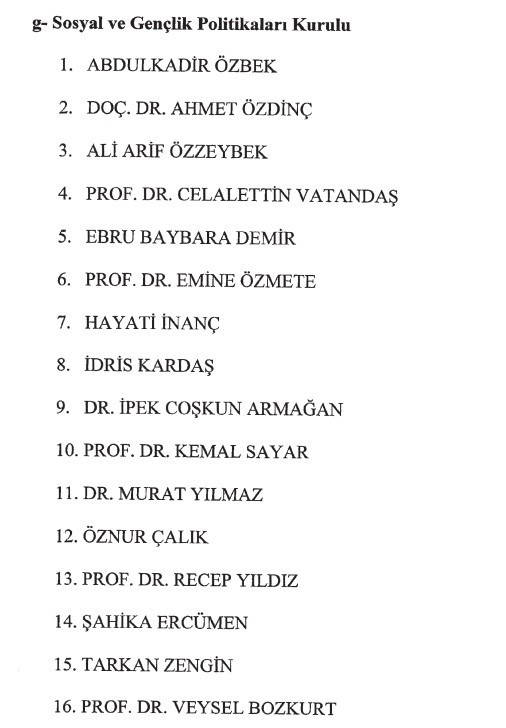 g- Sosyal ve Gençlik Politikaları Kurulu

1. ABDULKADİR ÖZBEK
2. DOÇ. DR. AHMET ÖZDİNÇ
3. ALİ ARİF ÖZZEYBEK
4. PROF. DR. CELALETTİN VATANDAŞ
5. EBRU BAYBARA DEMİR
6. PROF. DR. EMİNE ÖZMETE
7. HAYATİ İNANÇ
8. İDRİS KARDAŞ
9. DR. İPEK COŞKUN ARMAĞAN
10. PROF. DR. KEMAL SAYAR
11. DR. MURAT YILMAZ
12. ÖZNUR ÇALIK
13. PROF. DR. RECEP YILDIZ
14. ŞAHİKA ERCÜMEN
15. TARKAN ZENGİN
16. PROF. DR. VEYSEL BOZKURT